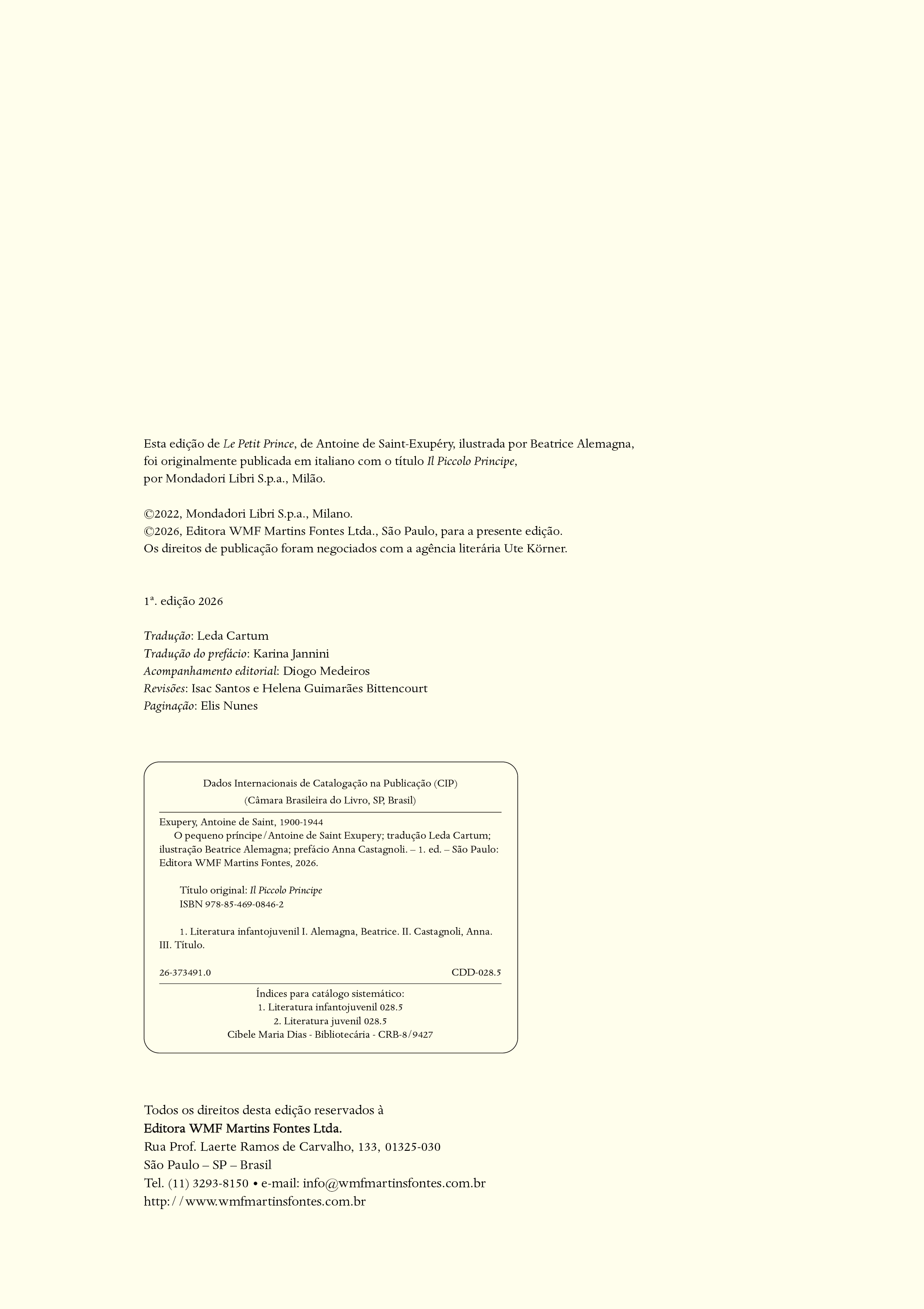 Esta edição de Le Petit Prince, de Antoine de Saint-Exupéry, ilustrada por Beatrice Alemagna, foi originalmente publicada em italiano com o título Il Piccolo Principe, por Mondadori Libri S.p.a., Milão.

©2022, Mondadori Libri S.p.a., Milano.
©2026, Editora WMF Martins Fontes Ltda., São Paulo, para a presente edição.
Os direitos de publicação foram negociados com a agência literária Ute Körner.

1ª. edição 2026

Tradução: Leda Cartum
Tradução do prefácio: Karina Jannini
Acompanhamento editorial: Diogo Medeiros
Revisões: Isac Santos e Helena Guimarães Bittencourt
Paginação: Elis Nunes

Dados Internacionais de Catalogação na Publicação (CIP)
(Câmara Brasileira do Livro, SP, Brasil)

Exupery, Antoine de Saint, 1900-1944
O pequeno príncipe/Antoine de Saint Exupery; tradução Leda Cartum; ilustração Beatrice Alemagna; prefácio Anna Castagnoli. – 1. ed. – São Paulo: Editora WMF Martins Fontes, 2026.

Título original: Il Piccolo Principe
ISBN 978-85-469-0846-2

1. Literatura infantojuvenil I. Alemagna, Beatrice. II. Castagnoli, Anna. III. Título.

26-373491.0 CDD-028.5

Índices para catálogo sistemático:
1. Literatura infantojuvenil 028.5
2. Literatura juvenil 028.5
Cibele Maria Dias - Bibliotecária - CRB-8/9427

Todos os direitos desta edição reservados à
Editora WMF Martins Fontes Ltda.
Rua Prof. Laerte Ramos de Carvalho, 133, 01325-030
São Paulo – SP – Brasil
Tel. (11) 3293-8150 • e-mail: info@wmfmartinsfontes.com.br
http://www.wmfmartinsfontes.com.br